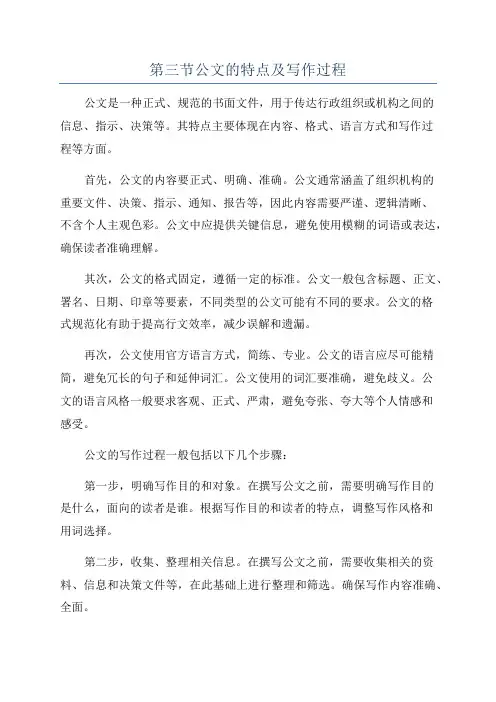 第三节公文的特点及写作过程

公文是一种正式、规范的书面文件，用于传达行政组织或机构之间的信息、指示、决策等。其特点主要体现在内容、格式、语言方式和写作过程等方面。

首先，公文的内容要正式、明确、准确。公文通常涵盖了组织机构的重要文件、决策、指示、通知、报告等，因此内容需要严谨、逻辑清晰、不含个人主观色彩。公文中应提供关键信息，避免使用模糊的词语或表达，确保读者准确理解。

其次，公文的格式固定，遵循一定的标准。公文一般包含标题、正文、署名、日期、印章等要素，不同类型的公文可能有不同的要求。公文的格式规范化有助于提高行文效率，减少误解和遗漏。

再次，公文使用官方语言方式，简练、专业。公文的语言应尽可能精简，避免冗长的句子和延伸词汇。公文使用的词汇要准确，避免歧义。公文的语言风格一般要求客观、正式、严肃，避免夸张、夸大等个人情感和感受。

公文的写作过程一般包括以下几个步骤：

第一步，明确写作目的和对象。在撰写公文之前，需要明确写作目的是什么，面向的读者是谁。根据写作目的和读者的特点，调整写作风格和用词选择。

第二步，收集、整理相关信息。在撰写公文之前，需要收集相关的资料、信息和决策文件等，在此基础上进行整理和筛选。确保写作内容准确、全面。